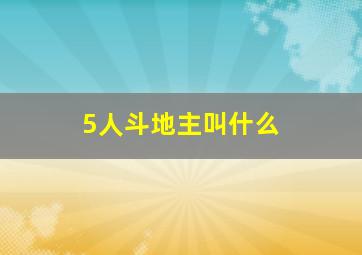 5人斗地主叫什么